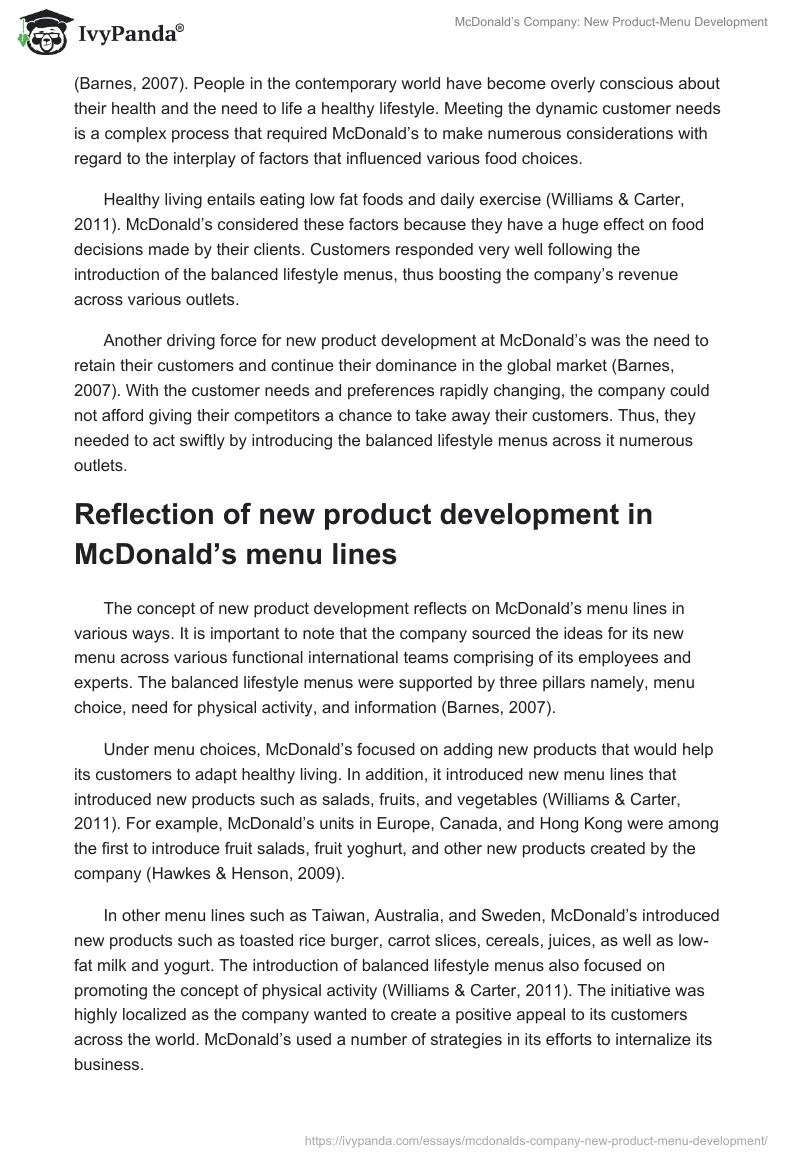 IvyPanda®

McDonald's Company: New Product-Menu Development

(Barnes, 2007). People in the contemporary world have become overly conscious about their health and the need to life a healthy lifestyle. Meeting the dynamic customer needs is a complex process that required McDonald's to make numerous considerations with regard to the interplay of factors that influenced various food choices.

Healthy living entails eating low fat foods and daily exercise (Williams & Carter, 2011). McDonald's considered these factors because they have a huge effect on food decisions made by their clients. Customers responded very well following the introduction of the balanced lifestyle menus, thus boosting the company's revenue across various outlets.

Another driving force for new product development at McDonald's was the need to retain their customers and continue their dominance in the global market (Barnes, 2007). With the customer needs and preferences rapidly changing, the company could not afford giving their competitors a chance to take away their customers. Thus, they needed to act swiftly by introducing the balanced lifestyle menus across it numerous outlets.

Reflection of new product development in McDonald's menu lines

The concept of new product development reflects on McDonald's menu lines in various ways. It is important to note that the company sourced the ideas for its new menu across various functional international teams comprising of its employees and experts. The balanced lifestyle menus were supported by three pillars namely, menu choice, need for physical activity, and information (Barnes, 2007).

Under menu choices, McDonald's focused on adding new products that would help its customers to adapt healthy living. In addition, it introduced new menu lines that introduced new products such as salads, fruits, and vegetables (Williams & Carter, 2011). For example, McDonald's units in Europe, Canada, and Hong Kong were among the first to introduce fruit salads, fruit yoghurt, and other new products created by the company (Hawkes & Henson, 2009).

In other menu lines such as Taiwan, Australia, and Sweden, McDonald's introduced new products such as toasted rice burger, carrot slices, cereals, juices, as well as low-fat milk and yogurt. The introduction of balanced lifestyle menus also focused on promoting the concept of physical activity (Williams & Carter, 2011). The initiative was highly localized as the company wanted to create a positive appeal to its customers across the world. McDonald's used a number of strategies in its efforts to internalize its business.

https://ivypanda.com/essays/mcdonalds-company-new-product-menu-development/